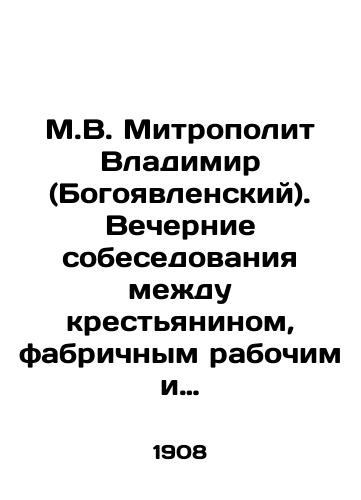 М.В. Митрополит Владимир (Богоявленский). Вечерние собеседования между крестьянином, фабричным рабочим и...

1908